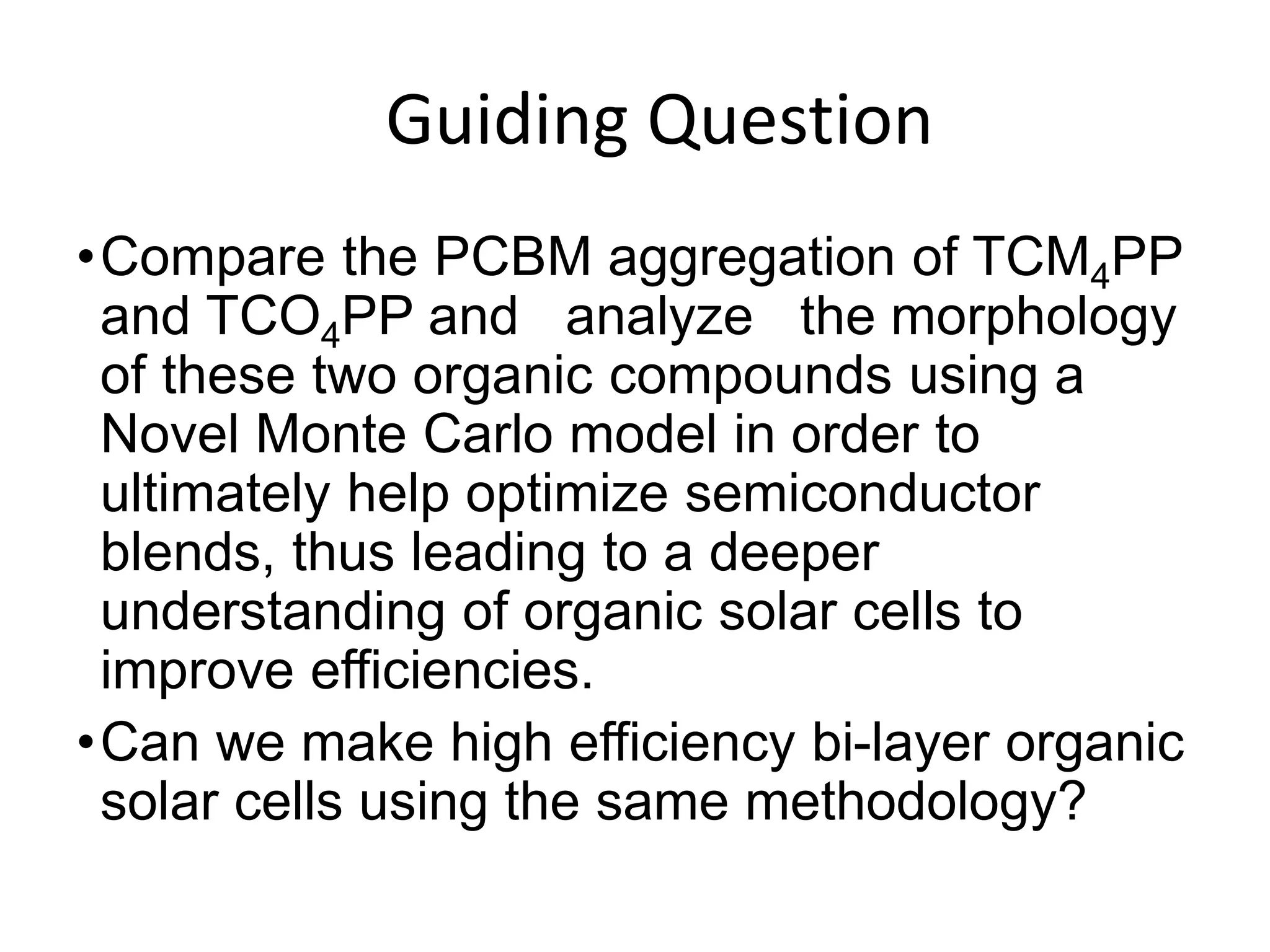 Guiding Question

• Compare the PCBM aggregation of $TCM_4PP$ and $TCO_4PP$ and analyze the morphology of these two organic compounds using a Novel Monte Carlo model in order to ultimately help optimize semiconductor blends, thus leading to a deeper understanding of organic solar cells to improve efficiencies.

• Can we make high efficiency bi-layer organic solar cells using the same methodology?